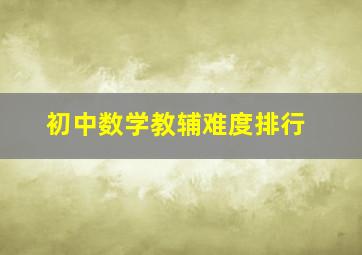 初中数学教辅难度排行